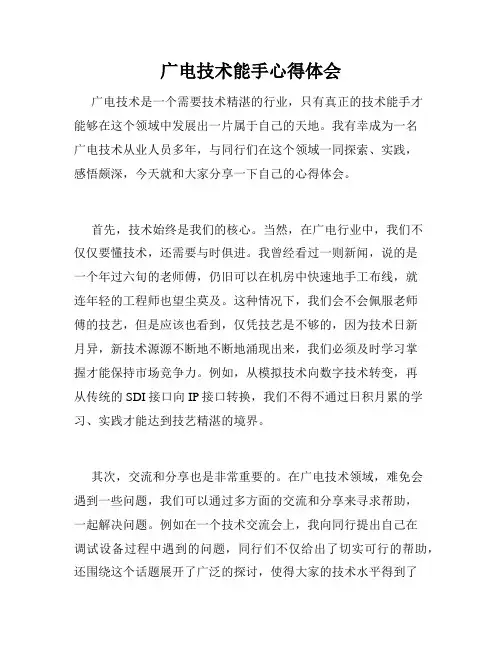 广电技术能手心得体会

广电技术是一个需要技术精湛的行业，只有真正的技术能手才能够在这个领域中发展出一片属于自己的天地。我有幸成为一名广电技术从业人员多年，与同行们在这个领域一同探索、实践，感悟颇深，今天就和大家分享一下自己的心得体会。

首先，技术始终是我们的核心。当然，在广电行业中，我们不仅仅要懂技术，还需要与时俱进。我曾经看过一则新闻，说的是一个年过六旬的老师傅，仍旧可以在机房中快速地手工布线，就连年轻的工程师也望尘莫及。这种情况下，我们会不会佩服老师傅的技艺，但是应该也看到，仅凭技艺是不够的，因为技术日新月异，新技术源源不断地不断地涌现出来，我们必须及时学习掌握才能保持市场竞争力。例如，从模拟技术向数字技术转变，再从传统的 SDI 接口向 IP 接口转换，我们不得不通过日积月累的学习、实践才能达到技艺精湛的境界。

其次，交流和分享也是非常重要的。在广电技术领域，难免会遇到一些问题，我们可以通过多方面的交流和分享来寻求帮助，一起解决问题。例如在一个技术交流会上，我向同行提出自己在调试设备过程中遇到的问题，同行们不仅给出了切实可行的帮助，还围绕这个话题展开了广泛的探讨，使得大家的技术水平得到了